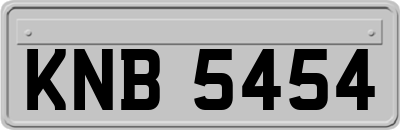 KNB 5454